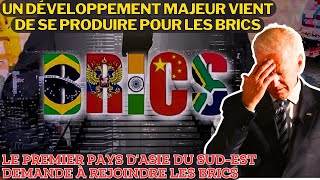 UN DÉVELOPPEMENT MAJEUR VIENT DE SE PRODUIRE POUR LES BRICS

BRICS

LE PREMIER PAYS D'ASIE DU SUD-EST DEMANDE À REJOINDRE LES BRICS